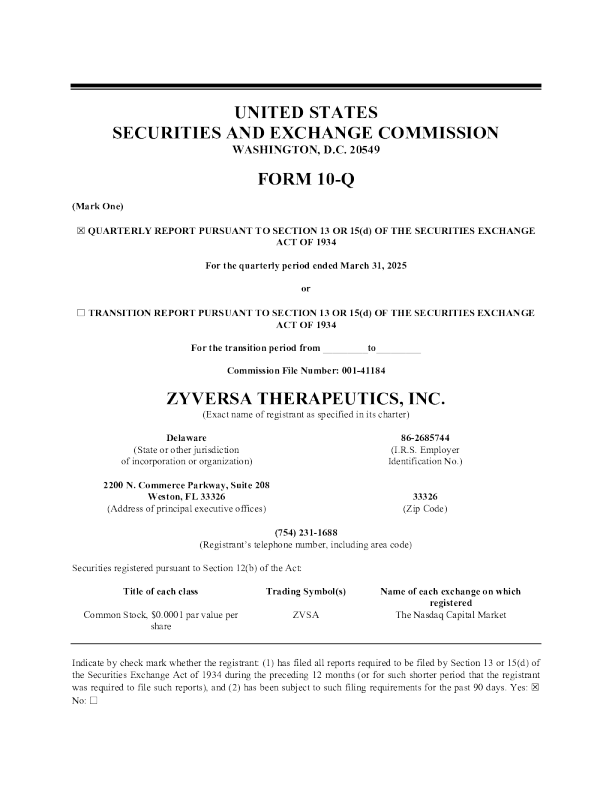 UNITED STATES
SECURITIES AND EXCHANGE COMMISSION
WASHINGTON, D.C. 20549

FORM 10-Q

(Mark One)

☒ QUARTERLY REPORT PURSUANT TO SECTION 13 OR 15(d) OF THE SECURITIES EXCHANGE ACT OF 1934

For the quarterly period ended March 31, 2025

or

☐ TRANSITION REPORT PURSUANT TO SECTION 13 OR 15(d) OF THE SECURITIES EXCHANGE ACT OF 1934

For the transition period from ________to________

Commission File Number: 001-41184

ZYVERSA THERAPEUTICS, INC.
(Exact name of registrant as specified in its charter)

Delaware
(State or other jurisdiction of incorporation or organization)

86-2685744
(I.R.S. Employer Identification No.)

2200 N. Commerce Parkway, Suite 208
Weston, FL 33326
(Address of principal executive offices)

33326
(Zip Code)

(754) 231-1688
(Registrant's telephone number, including area code)

Securities registered pursuant to Section 12(b) of the Act:

| Title of each class | Trading Symbol(s) | Name of each exchange on which registered |
|---|---|---|
| Common Stock, $0.0001 par value per share | ZVSA | The Nasdaq Capital Market |

Indicate by check mark whether the registrant: (1) has filed all reports required to be filed by Section 13 or 15(d) of the Securities Exchange Act of 1934 during the preceding 12 months (or for such shorter period that the registrant was required to file such reports), and (2) has been subject to such filing requirements for the past 90 days. Yes: ☒ No: ☐